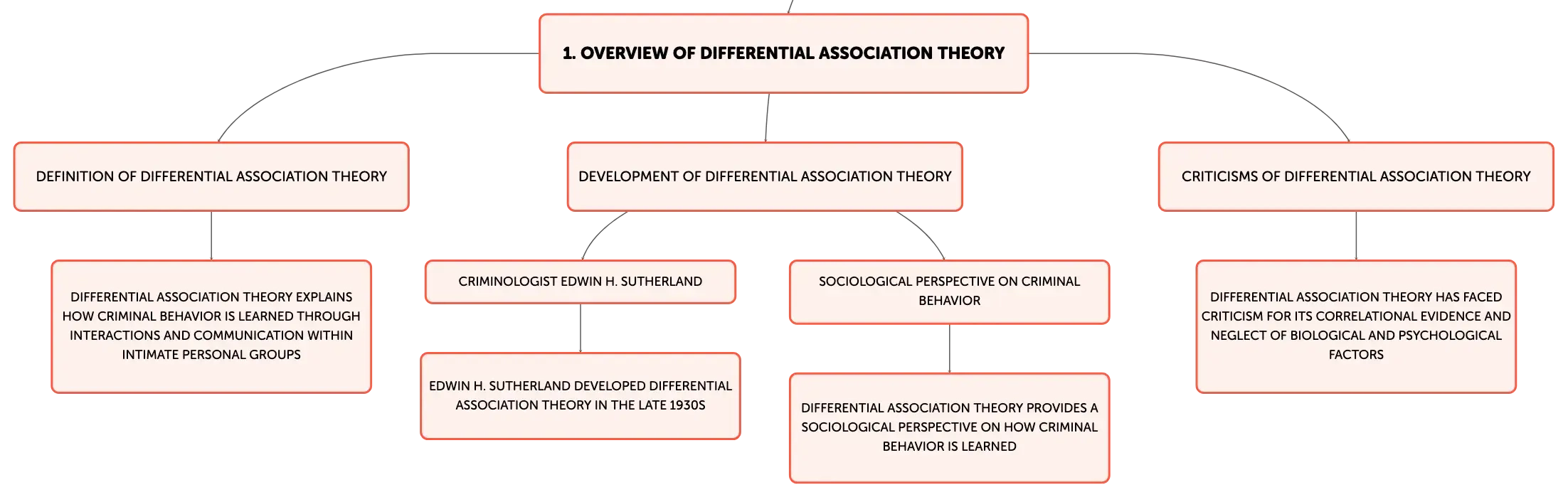 1. OVERVIEW OF DIFFERENTIAL ASSOCIATION THEORY

DEFINITION OF DIFFERENTIAL ASSOCIATION THEORY

DIFFERENTIAL ASSOCIATION THEORY EXPLAINS HOW CRIMINAL BEHAVIOR IS LEARNED THROUGH INTERACTIONS AND COMMUNICATION WITHIN INTIMATE PERSONAL GROUPS

DEVELOPMENT OF DIFFERENTIAL ASSOCIATION THEORY

CRIMINOLOGIST EDWIN H. SUTHERLAND

EDWIN H. SUTHERLAND DEVELOPED DIFFERENTIAL ASSOCIATION THEORY IN THE LATE 1930S

SOCIOLOGICAL PERSPECTIVE ON CRIMINAL BEHAVIOR

DIFFERENTIAL ASSOCIATION THEORY PROVIDES A SOCIOLOGICAL PERSPECTIVE ON HOW CRIMINAL BEHAVIOR IS LEARNED

CRITICISMS OF DIFFERENTIAL ASSOCIATION THEORY

DIFFERENTIAL ASSOCIATION THEORY HAS FACED CRITICISM FOR ITS CORRELATIONAL EVIDENCE AND NEGLECT OF BIOLOGICAL AND PSYCHOLOGICAL FACTORS